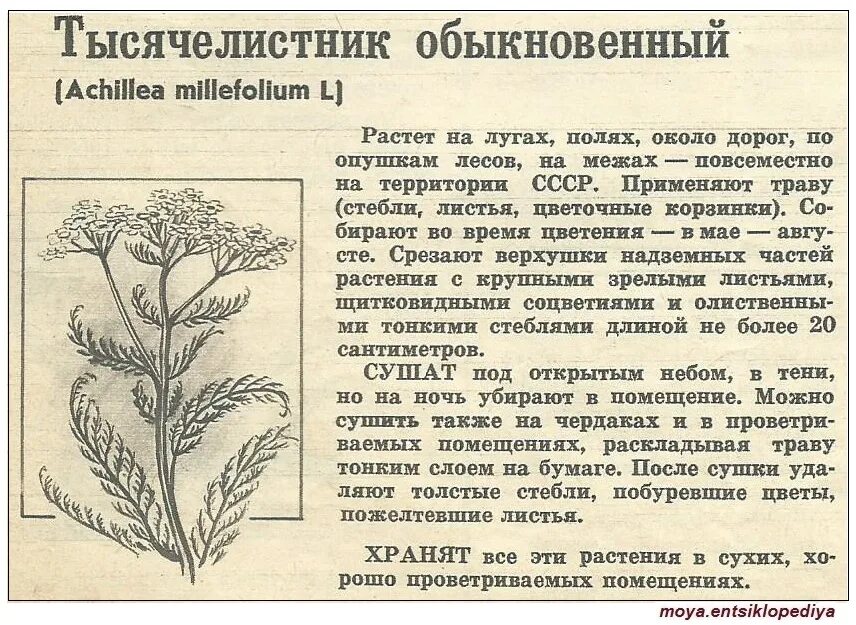 Тысячелистник обыкновенный

(Achillea millefolium L)

Растет на лугах, полях, около дорог, по опушкам лесов, на межах — повсеместно на территории СССР. Применяют траву (стебли, листья, цветочные корзинки). Собирают во время цветения — в мае — августе. Срезают верхушки надземных частей растения с крупными зрелыми листьями, щитковидными соцветиями и олиственными тонкими стеблями длиной не более 20 сантиметров.

СУШАТ под открытым небом, в тени, но на ночь убирают в помещение. Можно сушить также на чердаках и в проветриваемых помещениях, раскладывая траву тонким слоем на бумаге. После сушки удаляют толстые стебли, побуревшие цветы, пожелтевшие листья.

ХРАНЯТ все эти растения в сухих, хорошо проветриваемых помещениях.

moya.entsiklopediya